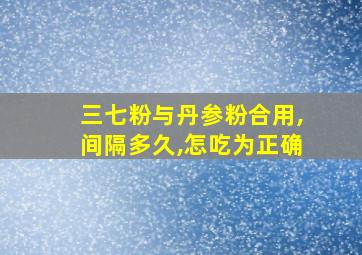 三七粉与丹参粉合用,间隔多久,怎吃为正确